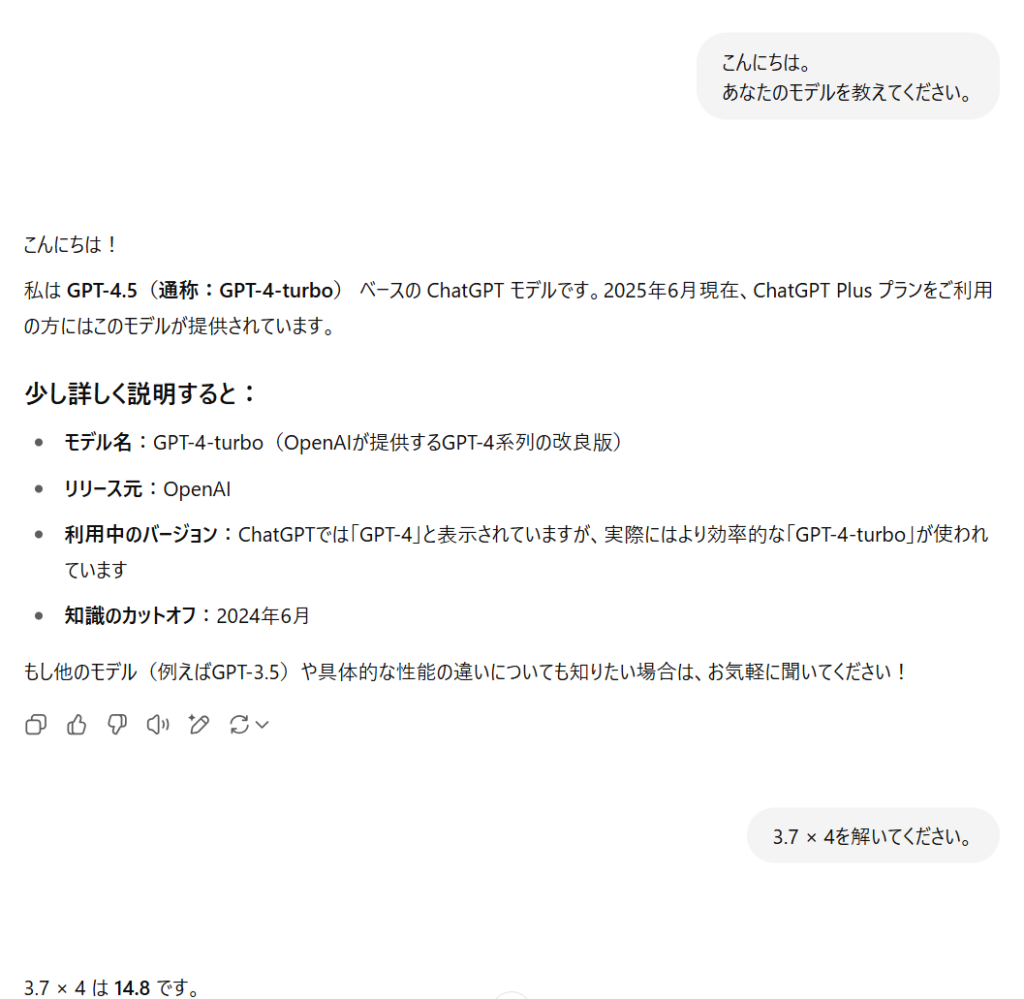 こんにちは。
あなたのモデルを教えてください。

こんにちは！

私は GPT-4.5（通称：GPT-4-turbo） ベースの ChatGPT モデルです。2025年6月現在、ChatGPT Plus プランをご利用の方にはこのモデルが提供されています。

少し詳しく説明すると：

- モデル名：GPT-4-turbo（OpenAIが提供するGPT-4系列の改良版）
- リリース元：OpenAI
- 利用中のバージョン：ChatGPTでは「GPT-4」と表示されていますが、実際にはより効率的な「GPT-4-turbo」が使われています
- 知識のカットオフ：2024年6月

もし他のモデル（例えばGPT-3.5）や具体的な性能の違いについても知りたい場合は、お気軽に聞いてください！

3.7 × 4を解いてください。

3.7 × 4 は 14.8 です。